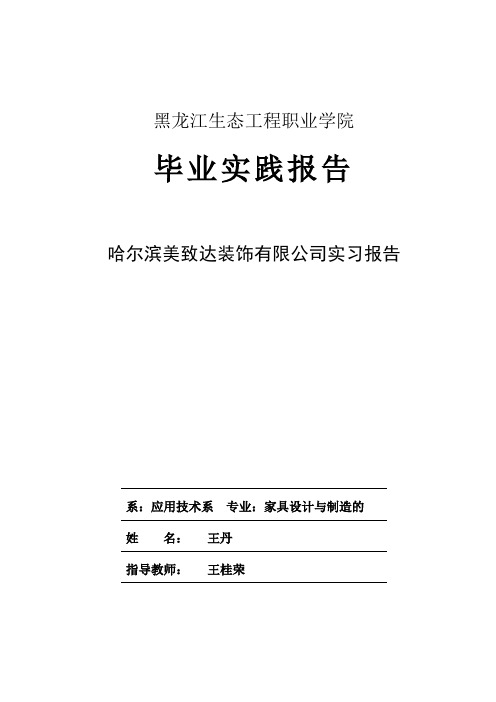 黑龙江生态工程职业学院

毕业实践报告

哈尔滨美致达装饰有限公司实习报告

系：应用技术系　专业：家具设计与制造的

姓　　名：　王丹

指导教师：　王桂荣